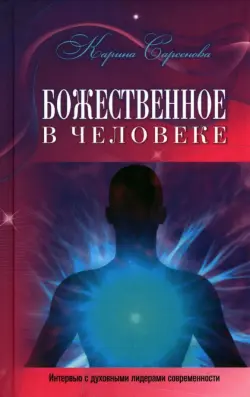 Карина Сарсенова

БОЖЕСТВЕННОЕ В ЧЕЛОВЕКЕ

Интервью с духовными лидерами современности